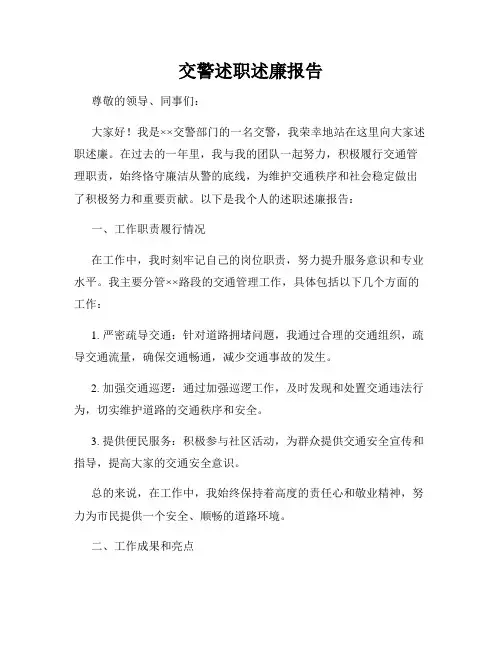 交警述职述廉报告

尊敬的领导、同事们：

大家好！我是××交警部门的一名交警，我荣幸地站在这里向大家述职述廉。在过去的一年里，我与我的团队一起努力，积极履行交通管理职责，始终恪守廉洁从警的底线，为维护交通秩序和社会稳定做出了积极努力和重要贡献。以下是我个人的述职述廉报告：

一、工作职责履行情况

在工作中，我时刻牢记自己的岗位职责，努力提升服务意识和专业水平。我主要分管××路段的交通管理工作，具体包括以下几个方面的工作：

1. 严密疏导交通：针对道路拥堵问题，我通过合理的交通组织，疏导交通流量，确保交通畅通，减少交通事故的发生。

2. 加强交通巡逻：通过加强巡逻工作，及时发现和处置交通违法行为，切实维护道路的交通秩序和安全。

3. 提供便民服务：积极参与社区活动，为群众提供交通安全宣传和指导，提高大家的交通安全意识。

总的来说，在工作中，我始终保持着高度的责任心和敬业精神，努力为市民提供一个安全、顺畅的道路环境。

二、工作成果和亮点